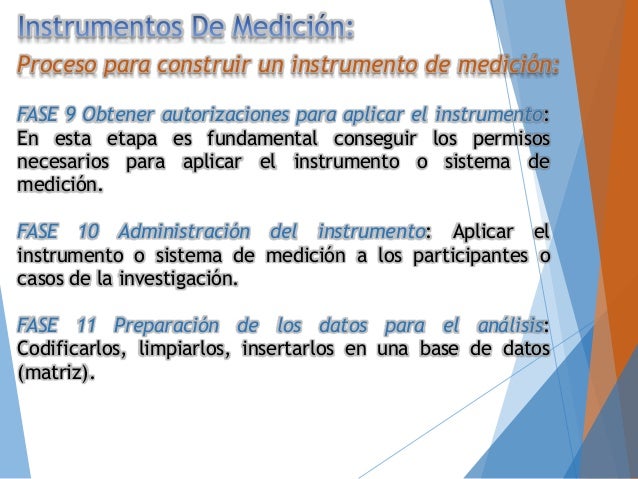 Instrumentos De Medición:

Proceso para construir un instrumento de medición:

FASE 9 Obtener autorizaciones para aplicar el instrumento: En esta etapa es fundamental conseguir los permisos necesarios para aplicar el instrumento o sistema de medición.

FASE 10 Administración del instrumento: Aplicar el instrumento o sistema de medición a los participantes o casos de la investigación.

FASE 11 Preparación de los datos para el análisis: Codificarlos, limpiarlos, insertarlos en una base de datos (matriz).